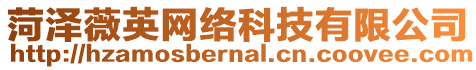 菏泽薇英网络科技有限公司
http://hzamosbernal.cn.coovee.com